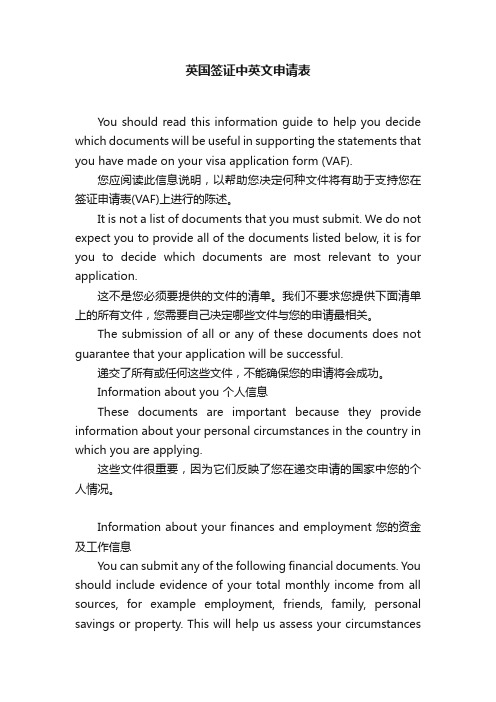 英国签证中英文申请表

You should read this information guide to help you decide which documents will be useful in supporting the statements that you have made on your visa application form (VAF).

您应阅读此信息说明，以帮助您决定何种文件将有助于支持您在签证申请表(VAF)上进行的陈述。

It is not a list of documents that you must submit. We do not expect you to provide all of the documents listed below, it is for you to decide which documents are most relevant to your application.

这不是您必须要提供的文件的清单。我们不要求您提供下面清单上的所有文件，您需要自己决定哪些文件与您的申请最相关。

The submission of all or any of these documents does not guarantee that your application will be successful.

递交了所有或任何这些文件，不能确保您的申请将会成功。

Information about you 个人信息

These documents are important because they provide information about your personal circumstances in the country in which you are applying.

这些文件很重要，因为它们反映了您在递交申请的国家中您的个人情况。

Information about your finances and employment 您的资金及工作信息

You can submit any of the following financial documents. You should include evidence of your total monthly income from all sources, for example employment, friends, family, personal savings or property. This will help us assess your circumstances